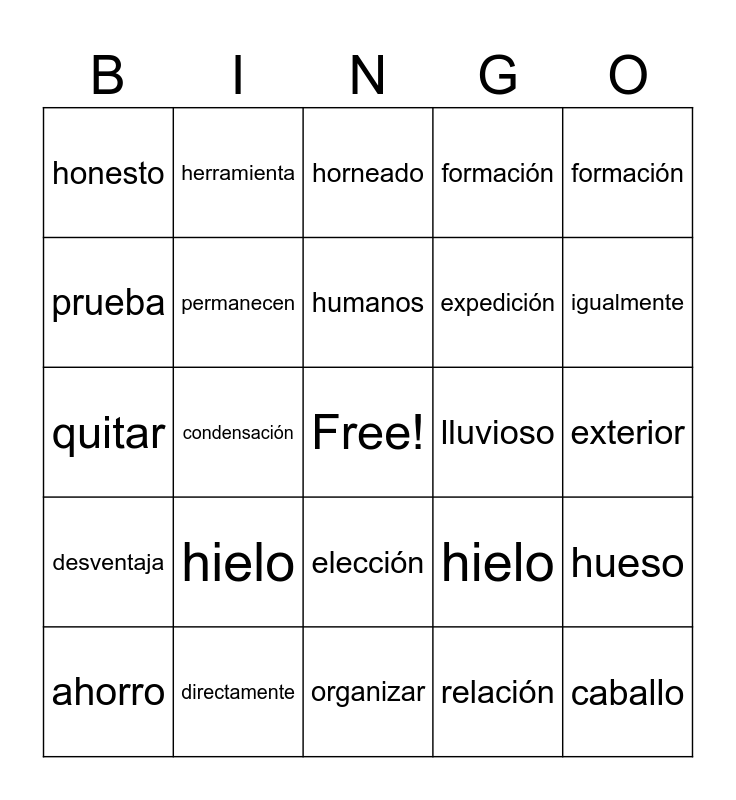 | B | I | N | G | O |
|---|---|---|---|---|
| honesto | herramienta | horneado | formación | formación |
| prueba | permanecen | humanos | expedición | igualmente |
| quitar | condensación | Free! | lluvioso | exterior |
| desventaja | hielo | elección | hielo | hueso |
| ahorro | directamente | organizar | relación | caballo |